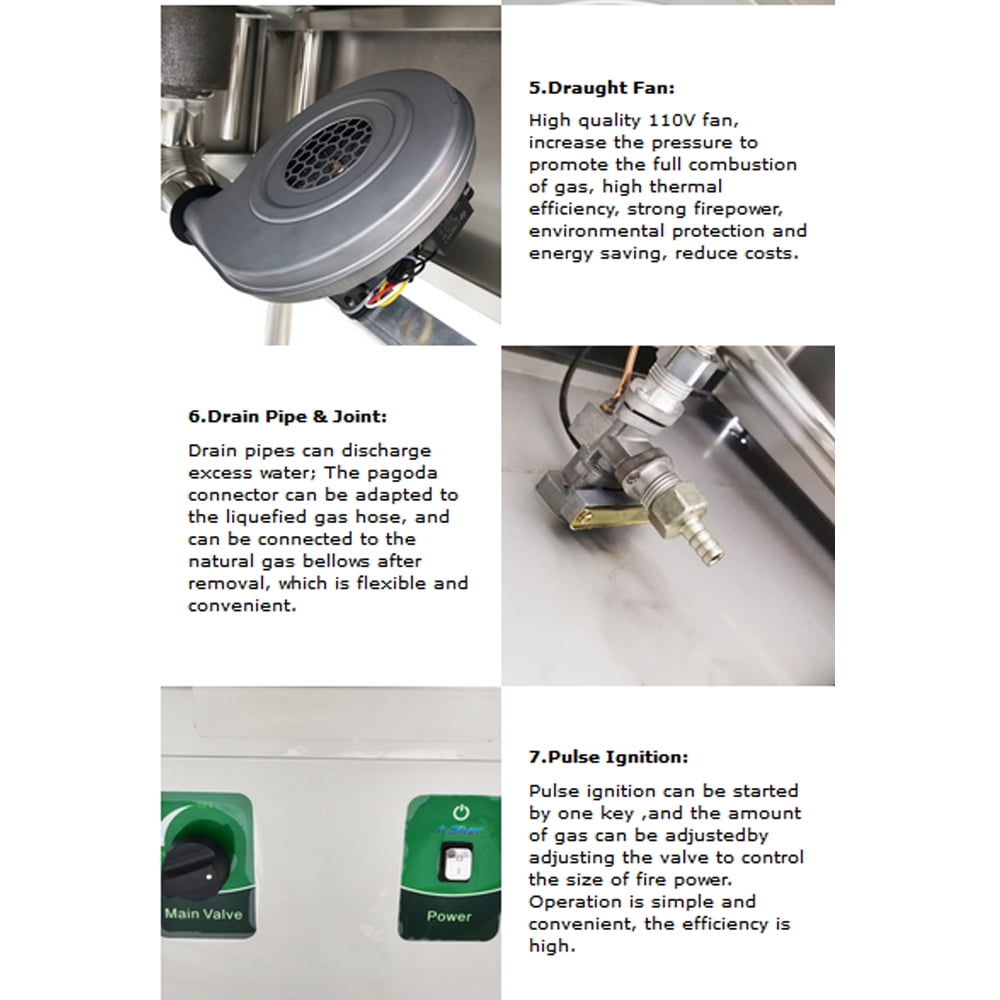 5.Draught Fan:

High quality 110V fan, increase the pressure to promote the full combustion of gas, high thermal efficiency, strong firepower, environmental protection and energy saving, reduce costs.

6.Drain Pipe & Joint:

Drain pipes can discharge excess water; The pagoda connector can be adapted to the liquefied gas hose, and can be connected to the natural gas bellows after removal, which is flexible and convenient.

Main Valve

Power

7.Pulse Ignition:

Pulse ignition can be started by one key ,and the amount of gas can be adjustedby adjusting the valve to control the size of fire power. Operation is simple and convenient, the efficiency is high.